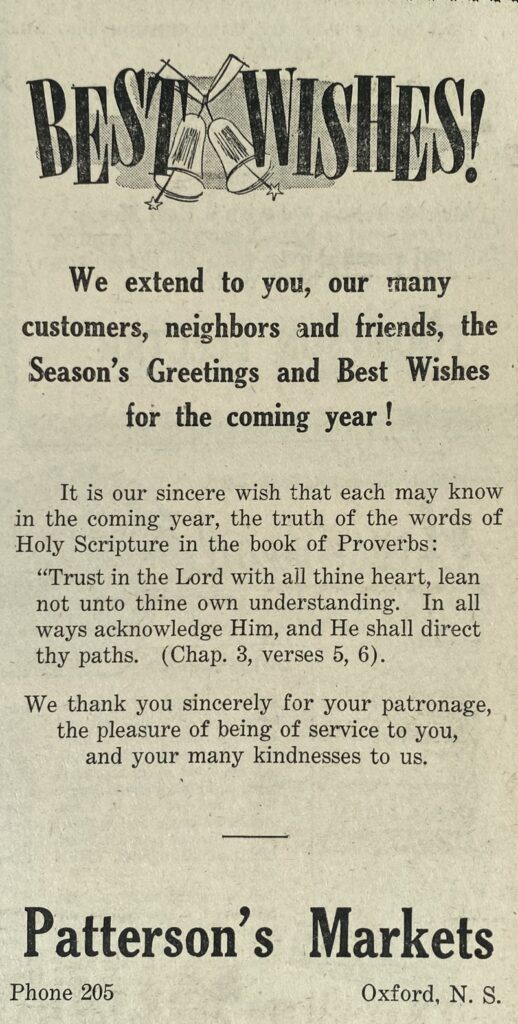 BEST WISHES!

We extend to you, our many customers, neighbors and friends, the Season's Greetings and Best Wishes for the coming year!

It is our sincere wish that each may know in the coming year, the truth of the words of Holy Scripture in the book of Proverbs:

"Trust in the Lord with all thine heart, lean not unto thine own understanding. In all ways acknowledge Him, and He shall direct thy paths. (Chap. 3, verses 5, 6).

We thank you sincerely for your patronage, the pleasure of being of service to you, and your many kindnesses to us.

Patterson's Markets

Phone 205

Oxford, N. S.